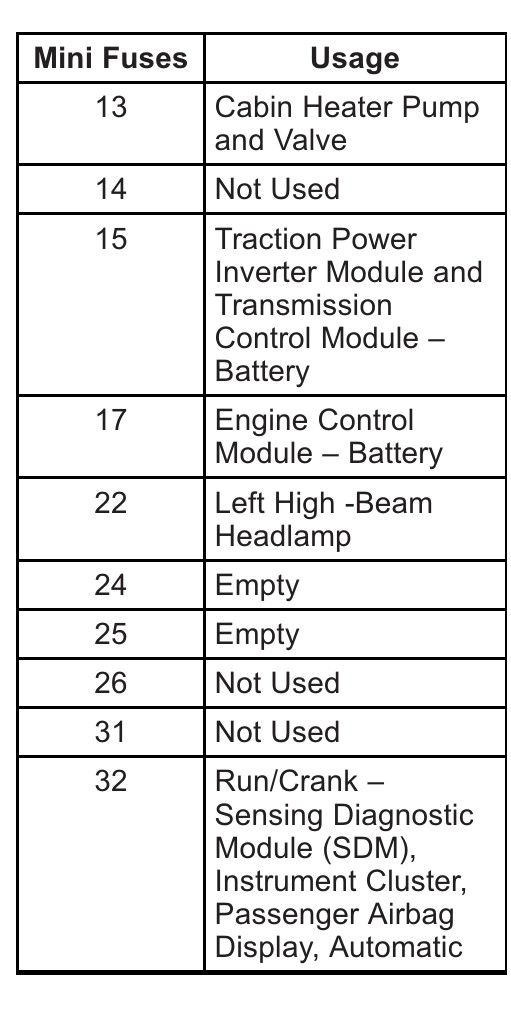 | Mini Fuses | Usage |
|---|---|
| 13 | Cabin Heater Pump and Valve |
| 14 | Not Used |
| 15 | Traction Power Inverter Module and Transmission Control Module – Battery |
| 17 | Engine Control Module – Battery |
| 22 | Left High -Beam Headlamp |
| 24 | Empty |
| 25 | Empty |
| 26 | Not Used |
| 31 | Not Used |
| 32 | Run/Crank – Sensing Diagnostic Module (SDM), Instrument Cluster, Passenger Airbag Display, Automatic |